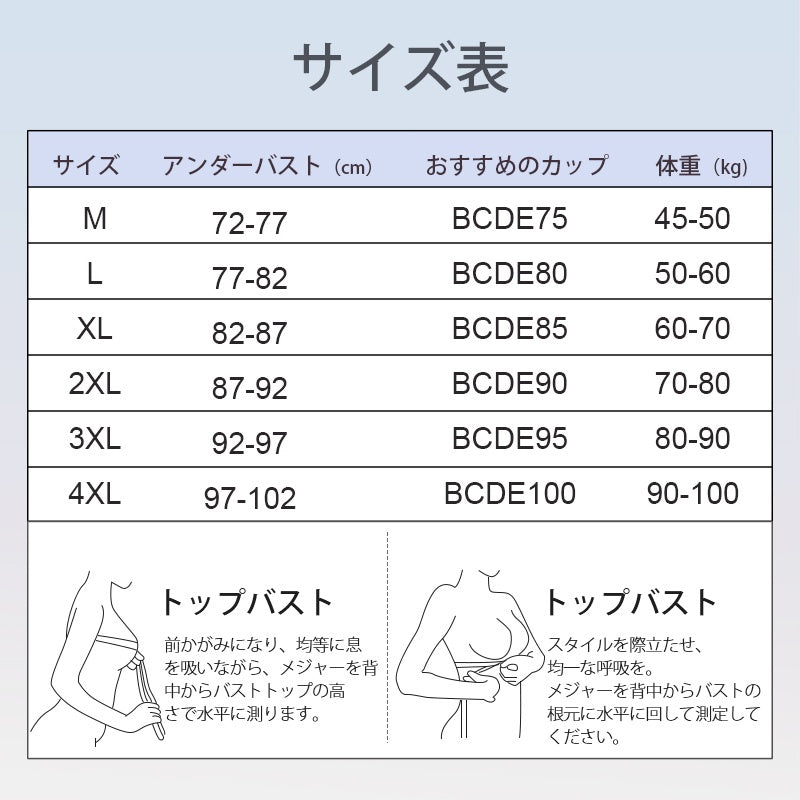 サイズ表

| サイズ | アンダーバスト（cm） | おすすめのカップ | 体重（kg） |
|---|---|---|---|
| M | 72-77 | BCDE75 | 45-50 |
| L | 77-82 | BCDE80 | 50-60 |
| XL | 82-87 | BCDE85 | 60-70 |
| 2XL | 87-92 | BCDE90 | 70-80 |
| 3XL | 92-97 | BCDE95 | 80-90 |
| 4XL | 97-102 | BCDE100 | 90-100 |

トップバスト

前かがみになり、均等に息を吸いながら、メジャーを背中からバストトップの高さで水平に測ります。

トップバスト

スタイルを際立たせ、均一な呼吸を。メジャーを背中からバストの根元に水平に回して測定してください。